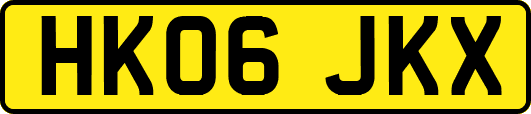 HK06 JKX